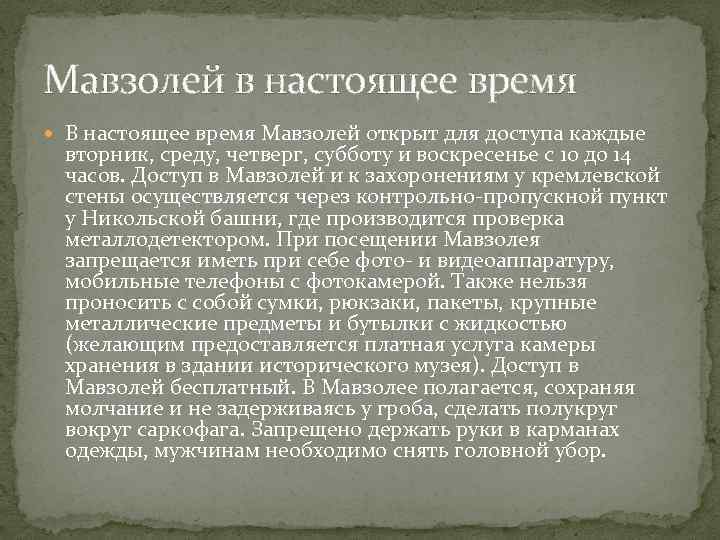 Мавзолей в настоящее время

В настоящее время Мавзолей открыт для доступа каждые вторник, среду, четверг, субботу и воскресенье с 10 до 14 часов. Доступ в Мавзолей и к захоронениям у кремлевской стены осуществляется через контрольно-пропускной пункт у Никольской башни, где производится проверка металлодетектором. При посещении Мавзолея запрещается иметь при себе фото- и видеоаппаратуру, мобильные телефоны с фотокамерой. Также нельзя проносить с собой сумки, рюкзаки, пакеты, крупные металлические предметы и бутылки с жидкостью (желающим предоставляется платная услуга камеры хранения в здании исторического музея). Доступ в Мавзолей бесплатный. В Мавзолее полагается, сохраняя молчание и не задерживаясь у гроба, сделать полукруг вокруг саркофага. Запрещено держать руки в карманах одежды, мужчинам необходимо снять головной убор.